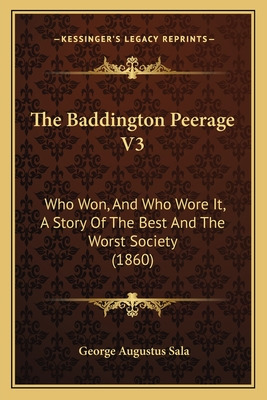 —KESSINGER'S LEGACY REPRINTS—

The Baddington Peerage V3

Who Won, And Who Wore It, A Story Of The Best And The Worst Society (1860)

George Augustus Sala